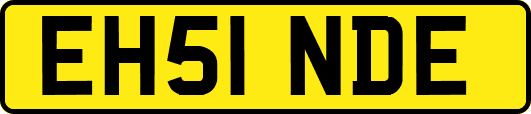 EH51 NDE